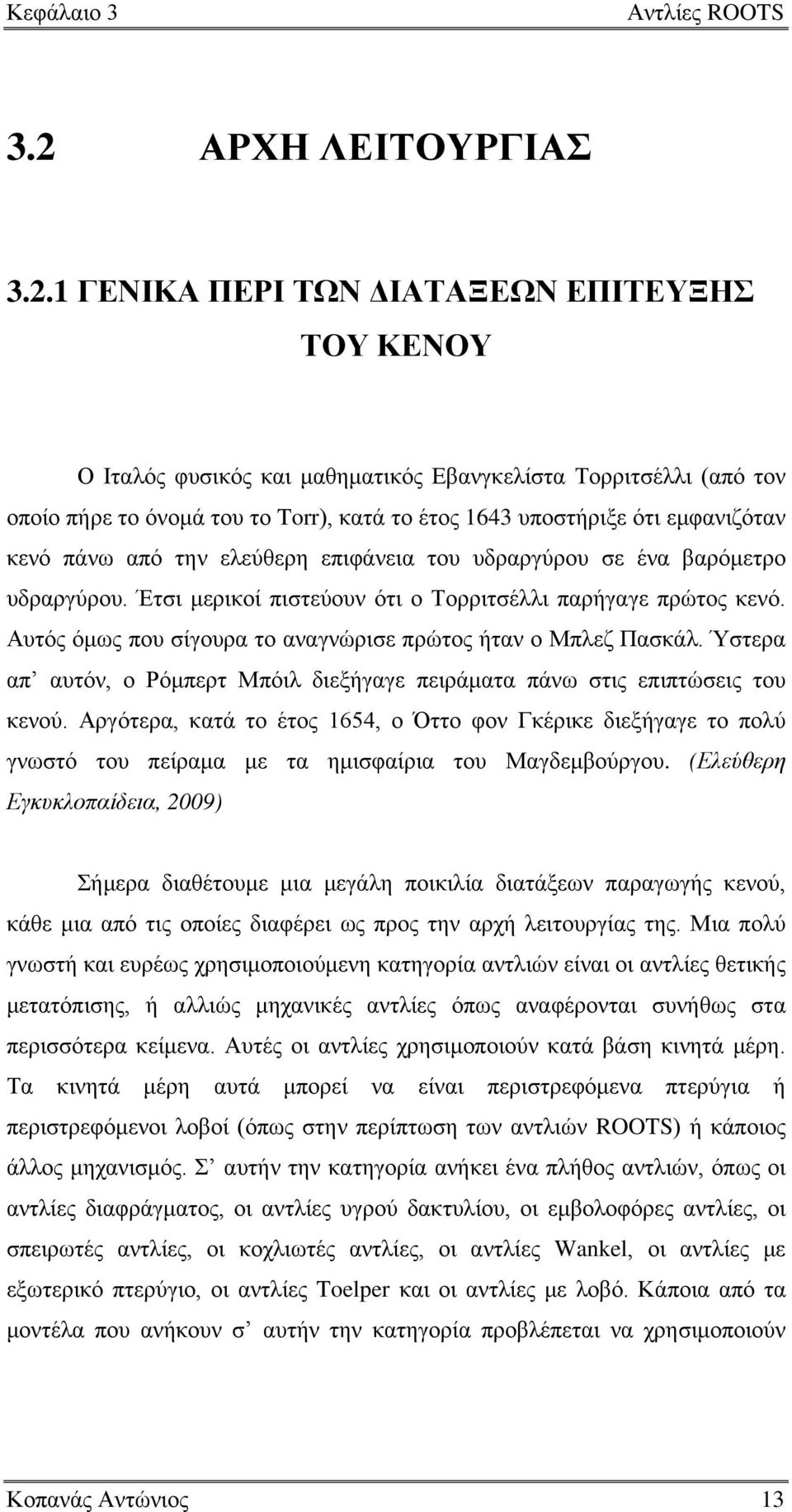 Κεφάλαιο 3 Αντλίες ROOTS

3.2 ΑΡΧΗ ΛΕΙΤΟΥΡΓΙΑΣ

3.2.1 ΓΕΝΙΚΑ ΠΕΡΙ ΤΩΝ ΔΙΑΤΑΞΕΩΝ ΕΠΙΤΕΥΞΗΣ ΤΟΥ ΚΕΝΟΥ

Ο Ιταλός φυσικός και μαθηματικός Εβανγκελίστα Τορριτσέλλι (από τον οποίο πήρε το όνομά του το Torr), κατά το έτος 1643 υποστήριξε ότι εμφανιζόταν κενό πάνω από την ελεύθερη επιφάνεια του υδραργύρου σε ένα βαρόμετρο υδραργύρου. Έτσι μερικοί πιστεύουν ότι ο Τορριτσέλλι παρήγαγε πρώτος κενό. Αυτός όμως που σίγουρα το αναγνώρισε πρώτος ήταν ο Μπλεζ Πασκάλ. Ύστερα απ' αυτόν, ο Ρόμπερτ Μπόιλ διεξήγαγε πειράματα πάνω στις επιπτώσεις του κενού. Αργότερα, κατά το έτος 1654, ο Όττο φον Γκέρικε διεξήγαγε το πολύ γνωστό του πείραμα με τα ημισφαίρια του Μαγδεμβούργου. (Ελεύθερη Εγκυκλοπαίδεια, 2009)

Σήμερα διαθέτουμε μια μεγάλη ποικιλία διατάξεων παραγωγής κενού, κάθε μια από τις οποίες διαφέρει ως προς την αρχή λειτουργίας της. Μια πολύ γνωστή και ευρέως χρησιμοποιούμενη κατηγορία αντλιών είναι οι αντλίες θετικής μετατόπισης, ή αλλιώς μηχανικές αντλίες όπως αναφέρονται συνήθως στα περισσότερα κείμενα. Αυτές οι αντλίες χρησιμοποιούν κατά βάση κινητά μέρη. Τα κινητά μέρη αυτά μπορεί να είναι περιστρεφόμενα πτερύγια ή περιστρεφόμενοι λοβοί (όπως στην περίπτωση των αντλιών ROOTS) ή κάποιος άλλος μηχανισμός. Σ' αυτήν την κατηγορία ανήκει ένα πλήθος αντλιών, όπως οι αντλίες διαφράγματος, οι αντλίες υγρού δακτυλίου, οι εμβολοφόρες αντλίες, οι σπειρωτές αντλίες, οι κοχλιωτές αντλίες, οι αντλίες Wankel, οι αντλίες με εξωτερικό πτερύγιο, οι αντλίες Toelper και οι αντλίες με λοβό. Κάποια από τα μοντέλα που ανήκουν σ' αυτήν την κατηγορία προβλέπεται να χρησιμοποιούν

Κοπανάς Αντώνιος 13